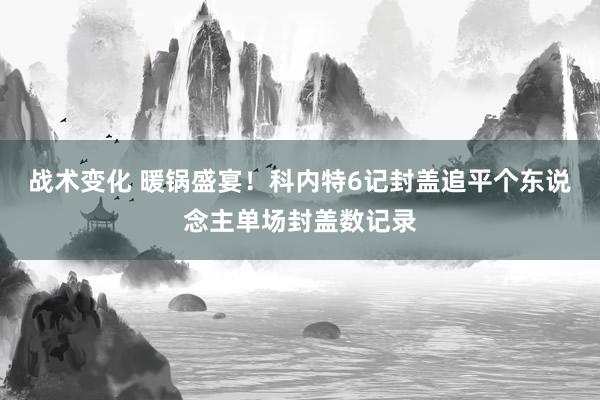 战术变化 暖锅盛宴！科内特6记封盖追平个东说念主单场封盖数记录